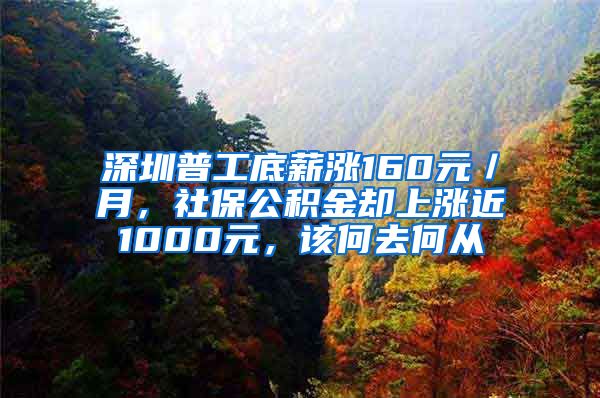 深圳普工底薪涨160元／月，社保公积金却上涨近1000元，该何去何从